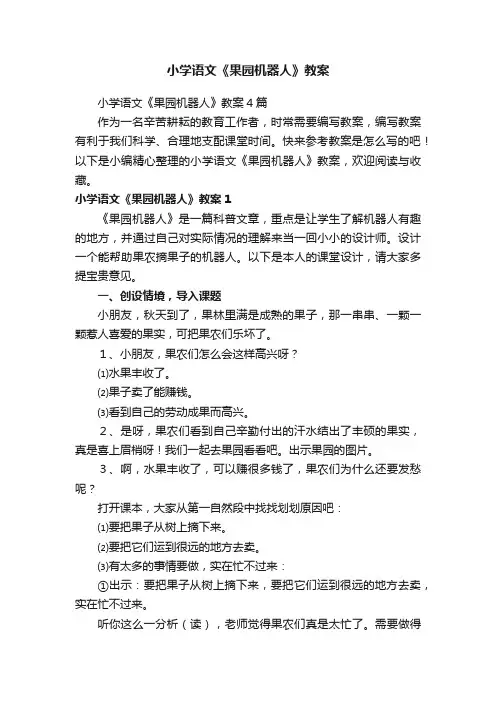 小学语文《果园机器人》教案

小学语文《果园机器人》教案4篇

作为一名辛苦耕耘的教育工作者，时常需要编写教案，编写教案有利于我们科学、合理地支配课堂时间。快来参考教案是怎么写的吧！以下是小编精心整理的小学语文《果园机器人》教案，欢迎阅读与收藏。

小学语文《果园机器人》教案1

《果园机器人》是一篇科普文章，重点是让学生了解机器人有趣的地方，并通过自己对实际情况的理解来当一回小小的设计师。设计一个能帮助果农摘果子的机器人。以下是本人的课堂设计，请大家多提宝贵意见。

一、创设情境，导入课题

小朋友，秋天到了，果林里满是成熟的果子，那一串串、一颗一颗惹人喜爱的果实，可把果农们乐坏了。

1、小朋友，果农们怎么会这样高兴呀？

⑴水果丰收了。

⑵果子卖了能赚钱。

⑶看到自己的劳动成果而高兴。

2、是呀，果农们看到自己辛勤付出的汗水结出了丰硕的果实，真是喜上眉梢呀！我们一起去果园看看吧。出示果园的图片。

3、啊，水果丰收了，可以赚很多钱了，果农们为什么还要发愁呢？

打开课本，大家从第一自然段中找找划划原因吧：

⑴要把果子从树上摘下来。

⑵要把它们运到很远的地方去卖。

⑶有太多的事情要做，实在忙不过来：

①出示：要把果子从树上摘下来，要把它们运到很远的地方去卖，实在忙不过来。

听你这么一分析（读），老师觉得果农们真是太忙了。需要做得